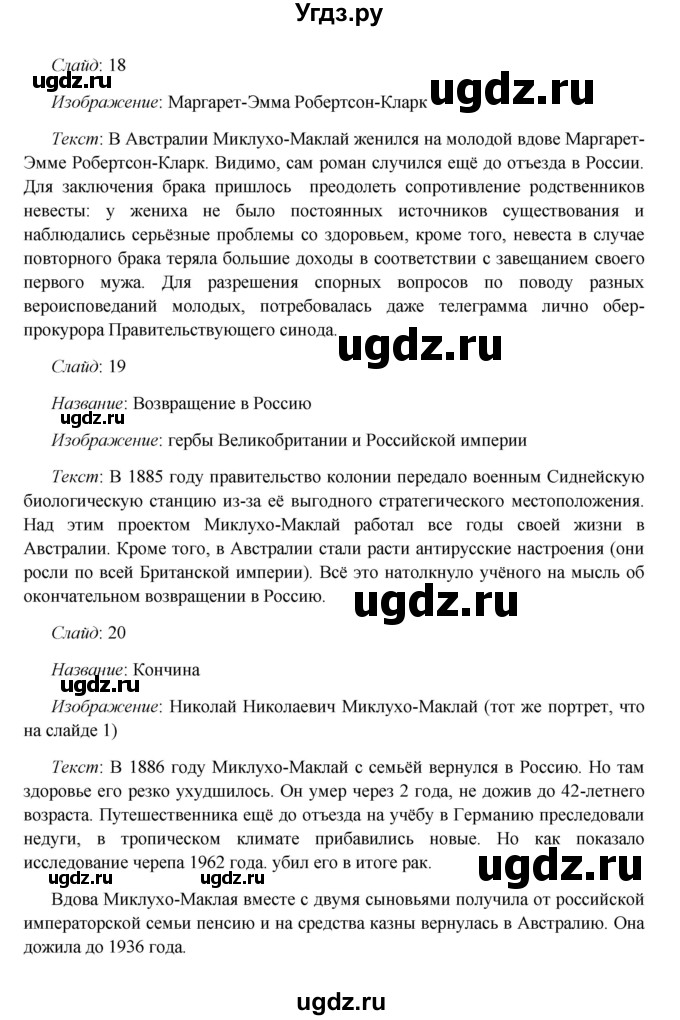 Угдз.ру

Слайд: 18
ugdz.ru
Изображение: Маргарет-Эмма Робертсон-Кларк ugdz.ru

Текст: В Австралии Миклухо-Маклай женился на молодой вдове Маргарет-Эмме Робертсон-Кларк. Видимо, сам роман случился ещё до отъезда в России. Для заключения брака пришлось преодолеть сопротивление родственников невесты: у жениха не было постоянных источников существования и наблюдались серьёзные проблемы со здоровьем, кроме того, невеста в случае повторного брака теряла большие доходы в соответствии с завещанием своего первого мужа. Для разрешения спорных вопросов по поводу разных вероисповеданий молодых, потребовалась даже телеграмма лично обер-прокурора Правительствующего синода.

ugdz.ru

Слайд: 19

Название: Возвращение в Россию
Изображение: гербы Великобритании и Российской империи

Текст: В 1885 году правительство колонии передало военным Сиднейскую биологическую станцию из-за её выгодного стратегического местоположения. Над этим проектом Миклухо-Маклай работал все годы своей жизни в Австралии. Кроме того, в Австралии стали расти антирусские настроения (они росли по всей Британской империи). Всё это натолкнуло учёного на мысль об окончательном возвращении в Россию.

ugdz.ru

Слайд: 20

Название: Кончина
ugdz.ru
Изображение: Николай Николаевич Миклухо-Маклай (тот же портрет, что на слайде 1)

Текст: В 1886 году Миклухо-Маклай с семьёй вернулся в Россию. Но там здоровье его резко ухудшилось. Он умер через 2 года, не дожив до 42-летнего возраста. Путешественника ещё до отъезда на учёбу в Германию преследовали недуги, в тропическом климате прибавились новые. Но как показало исследование черепа 1962 года. убил его в итоге рак.
ugdz.ru ugdz.ru ugdz.ru

Вдова Миклухо-Маклая вместе с двумя сыновьями получила от российской императорской семьи пенсию и на средства казны вернулась в Австралию. Она дожила до 1936 года.

ugdz.ru